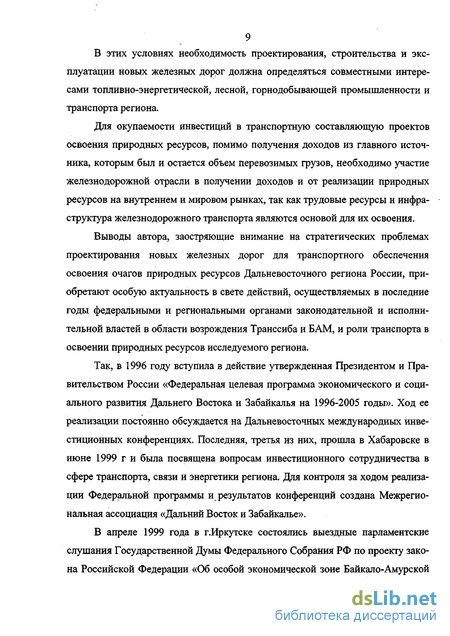 9

В этих условиях необходимость проектирования, строительства и эксплуатации новых железных дорог должна определяться совместными интересами топливно-энергетической, лесной, горнодобывающей промышленности и транспорта региона.

Для окупаемости инвестиций в транспортную составляющую проектов освоения природных ресурсов, помимо получения доходов из главного источника, которым был и остается объем перевозимых грузов, необходимо участие железнодорожной отрасли в получении доходов и от реализации природных ресурсов на внутреннем и мировом рынках, так как трудовые ресурсы и инфраструктура железнодорожного транспорта являются основой для их освоения.

Выводы автора, заостряющие внимание на стратегических проблемах проектирования новых железных дорог для транспортного обеспечения освоения очагов природных ресурсов Дальневосточного региона России, приобретают особую актуальность в свете действий, осуществляемых в последние годы федеральными и региональными органами законодательной и исполнительной властей в области возрождения Транссиба и БАМ, и роли транспорта в освоении природных ресурсов исследуемого региона.

Так, в 1996 году вступила в действие утвержденная Президентом и Правительством России «Федеральная целевая программа экономического и социального развития Дальнего Востока и Забайкалья на 1996-2005 годы». Ход ее реализации постоянно обсуждается на Дальневосточных международных инвестиционных конференциях. Последняя, третья из них, прошла в Хабаровске в июне 1999 г и была посвящена вопросам инвестиционного сотрудничества в сфере транспорта, связи и энергетики региона. Для контроля за ходом реализации Федеральной программы и результатов конференций создана Межрегиональная ассоциация «Дальний Восток и Забайкалье».

В апреле 1999 года в г.Иркутске состоялись выездные парламентские слушания Государственной Думы Федерального Собрания РФ по проекту закона Российской Федерации «Об особой экономической зоне Байкало-Амурской

dsLib.net
библиотека диссертаций